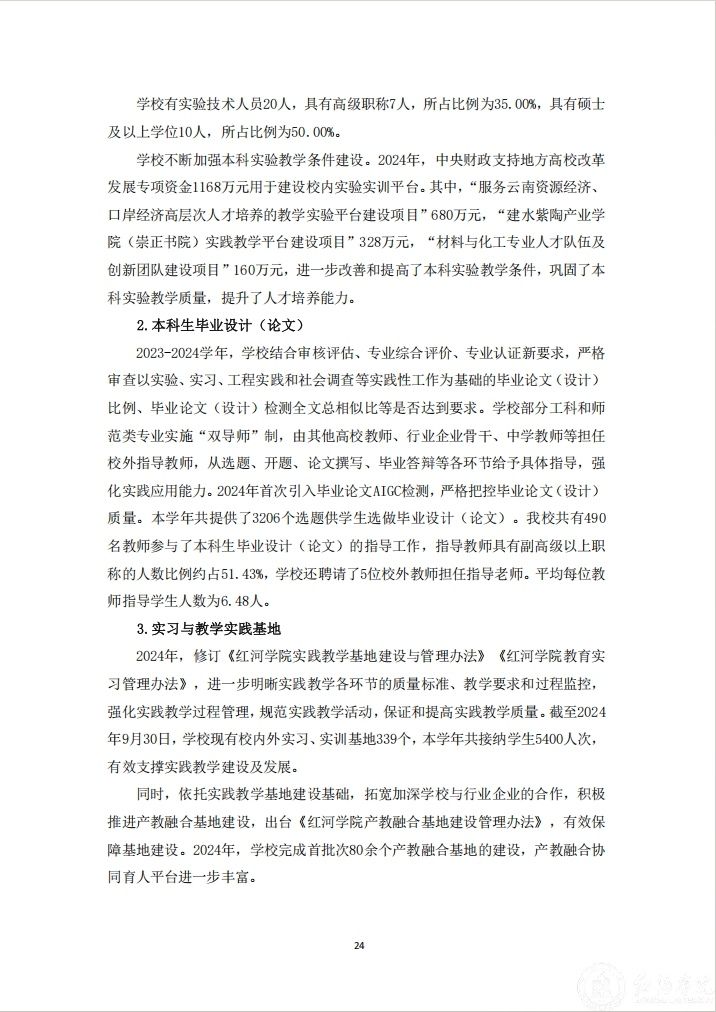 学校有实验技术人员20人，具有高级职称7人，所占比例为35.00%，具有硕士及以上学位10人，所占比例为50.00%。

学校不断加强本科实验教学条件建设。2024年，中央财政支持地方高校改革发展专项资金1168万元用于建设校内实验实训平台。其中，“服务云南资源经济、口岸经济高层次人才培养的教学实验平台建设项目”680万元，“建水紫陶产业学院（崇正书院）实践教学平台建设项目”328万元，“材料与化工专业人才队伍及创新团队建设项目”160万元，进一步改善和提高了本科实验教学条件，巩固了本科实验教学质量，提升了人才培养能力。

2.本科生毕业设计（论文）

2023-2024学年，学校结合审核评估、专业综合评价、专业认证新要求，严格审查以实验、实习、工程实践和社会调查等实践性工作为基础的毕业论文（设计）比例、毕业论文（设计）检测全文总相似比等是否达到要求。学校部分工科和师范类专业实施“双导师”制，由其他高校教师、行业企业骨干、中学教师等担任校外指导教师，从选题、开题、论文撰写、毕业答辩等各环节给予具体指导，强化实践应用能力。2024年首次引入毕业论文AIGC检测，严格把控毕业论文（设计）质量。本学年共提供了3206个选题供学生选做毕业设计（论文）。我校共有490名教师参与了本科生毕业设计（论文）的指导工作，指导教师具有副高级以上职称的人数比例约占51.43%，学校还聘请了5位校外教师担任指导老师。平均每位教师指导学生人数为6.48人。

3.实习与教学实践基地

2024年，修订《红河学院实践教学基地建设与管理办法》《红河学院教育实习管理办法》，进一步明晰实践教学各环节的质量标准、教学要求和过程监控，强化实践教学过程管理，规范实践教学活动，保证和提高实践教学质量。截至2024年9月30日，学校现有校内外实习、实训基地339个，本学年共接纳学生5400人次，有效支撑实践教学建设及发展。

同时，依托实践教学基地建设基础，拓宽加深学校与行业企业的合作，积极推进产教融合基地建设，出台《红河学院产教融合基地建设管理办法》，有效保障基地建设。2024年，学校完成首批次80余个产教融合基地的建设，产教融合协同育人平台进一步丰富。

24